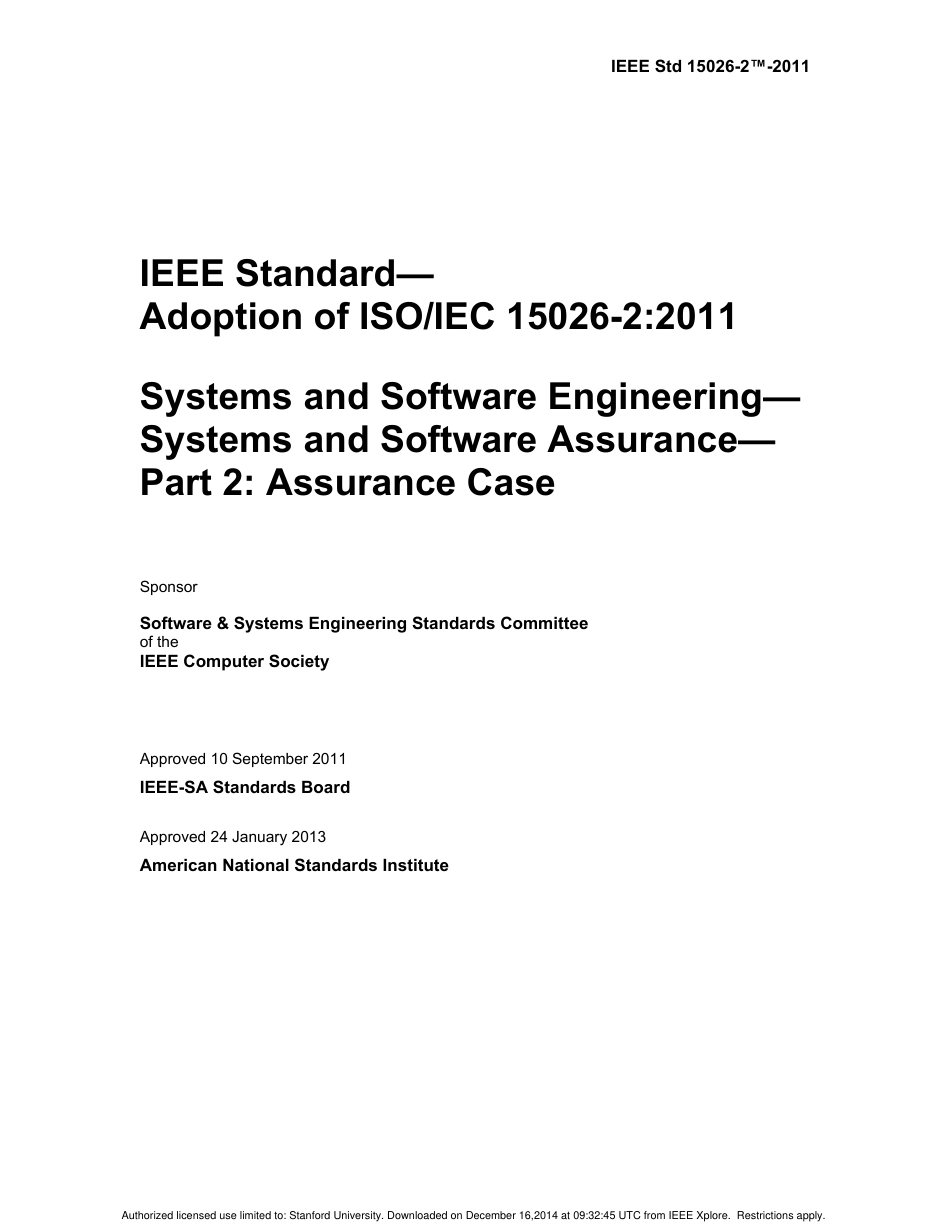 IEEE Std 15026-2™-2011

IEEE Standard—
Adoption of ISO/IEC 15026-2:2011

Systems and Software Engineering—
Systems and Software Assurance—
Part 2: Assurance Case

Sponsor

Software & Systems Engineering Standards Committee
of the
IEEE Computer Society

Approved 10 September 2011

IEEE-SA Standards Board

Approved 24 January 2013

American National Standards Institute

Authorized licensed use limited to: Stanford University. Downloaded on December 16,2014 at 09:32:45 UTC from IEEE Xplore. Restrictions apply.